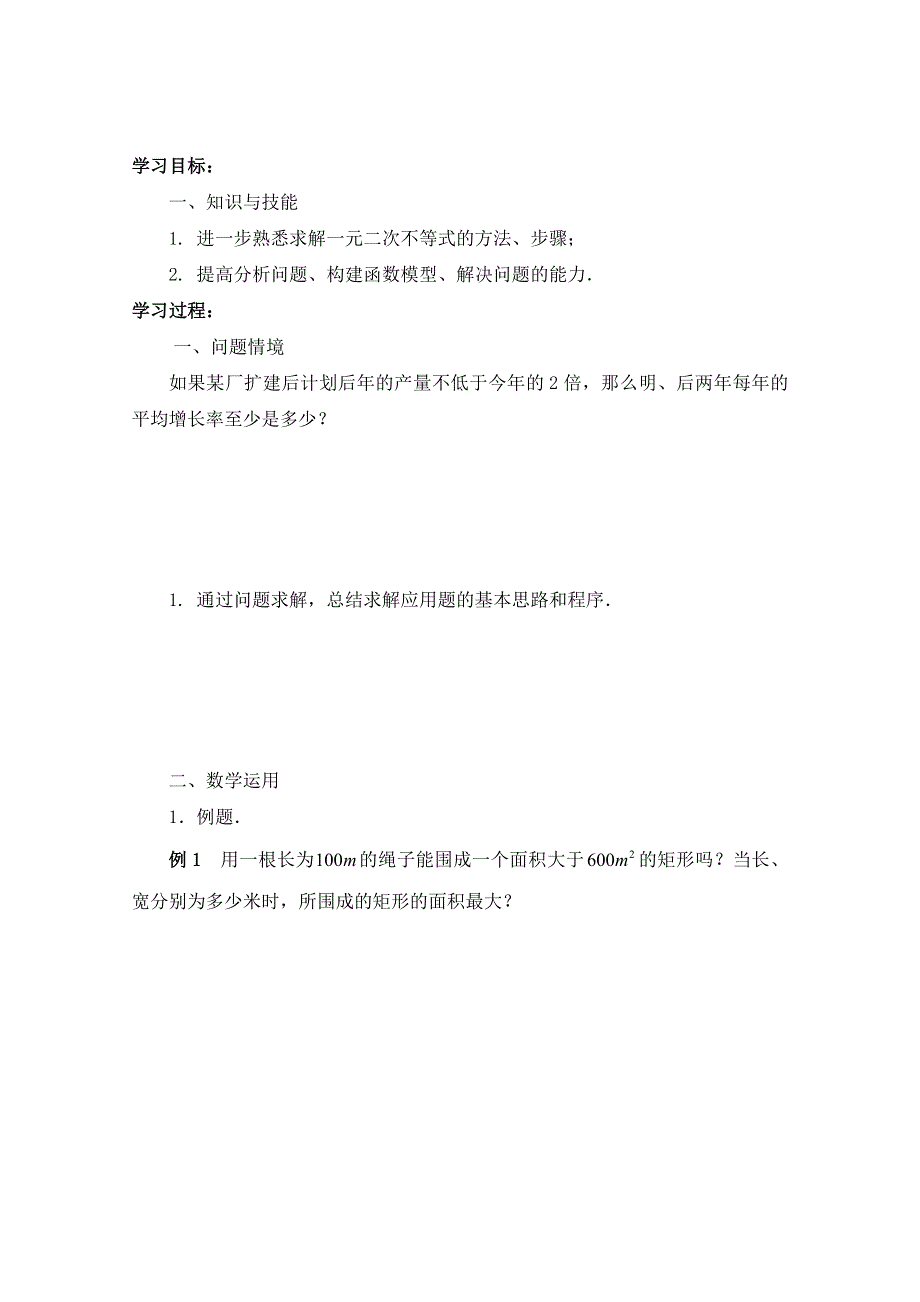 学习目标：

一、知识与技能

1. 进一步熟悉求解一元二次不等式的方法、步骤；

2. 提高分析问题、构建函数模型、解决问题的能力.

学习过程：

一、问题情境

如果某厂扩建后计划后年的产量不低于今年的 2 倍，那么明、后两年每年的平均增长率至少是多少？

1. 通过问题求解，总结求解应用题的基本思路和程序.

二、数学运用

1．例题.

例 1　用一根长为$100m$的绳子能围成一个面积大于$600m^2$的矩形吗？当长、宽分别为多少米时，所围成的矩形的面积最大？